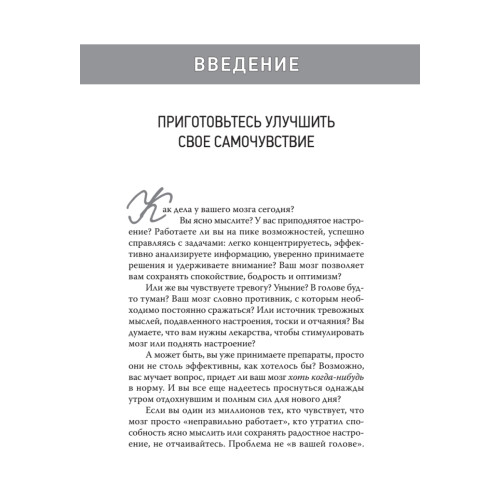 ВВЕДЕНИЕ

ПРИГОТОВЬТЕСЬ УЛУЧШИТЬ СВОЕ САМОЧУВСТВИЕ

Как дела у вашего мозга сегодня?

Вы ясно мыслите? У вас приподнятое настроение? Работаете ли вы на пике возможностей, успешно справляясь с задачами: легко концентрируетесь, эффективно анализируете информацию, уверенно принимаете решения и удерживаете внимание? Ваш мозг позволяет вам сохранять спокойствие, бодрость и оптимизм?

Или же вы чувствуете тревогу? Уныние? В голове будто туман? Ваш мозг словно противник, с которым необходимо постоянно сражаться? Или источник тревожных мыслей, подавленного настроения, тоски и отчаяния? Вы думаете, что вам нужны лекарства, чтобы стимулировать мозг или поднять настроение?

А может быть, вы уже принимаете препараты, просто они не столь эффективны, как хотелось бы? Возможно, вас мучает вопрос, придет ли ваш мозг хоть когда-нибудь в норму. И вы все еще надеетесь проснуться однажды утром отдохнувшим и полным сил для нового дня?

Если вы один из миллионов тех, кто чувствует, что мозг просто «неправильно работает», кто утратил способность ясно мыслить или сохранять радостное настроение, не отчаивайтесь. Проблема не «в вашей голове».